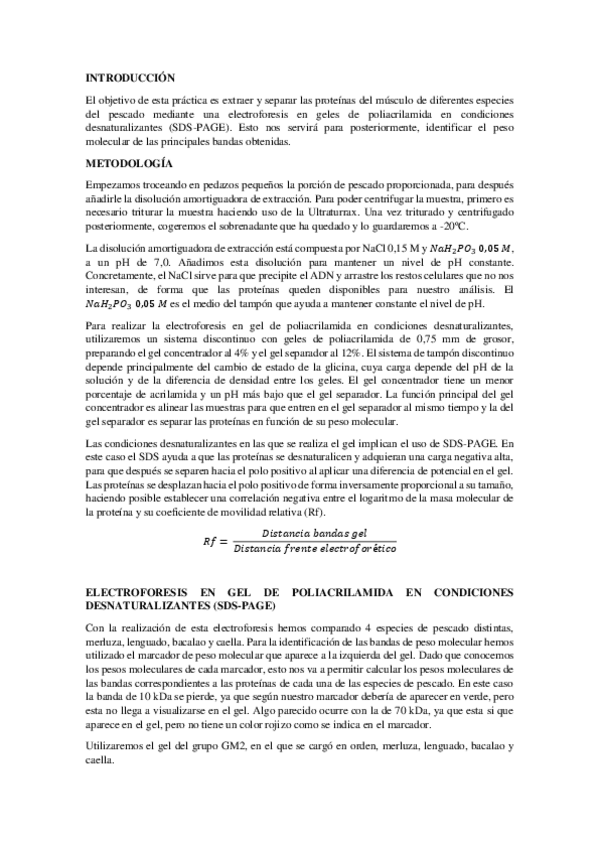 INTRODUCCIÓN

El objetivo de esta práctica es extraer y separar las proteínas del músculo de diferentes especies del pescado mediante una electroforesis en geles de poliacrilamida en condiciones desnaturalizantes (SDS-PAGE). Esto nos servirá para posteriormente, identificar el peso molecular de las principales bandas obtenidas.

METODOLOGÍA

Empezamos troceando en pedazos pequeños la porción de pescado proporcionada, para después añadirle la disolución amortiguadora de extracción. Para poder centrifugar la muestra, primero es necesario triturar la muestra haciendo uso de la Ultraturrax. Una vez triturado y centrifugado posteriormente, cogeremos el sobrenadante que ha quedado y lo guardaremos a -20ºC.

La disolución amortiguadora de extracción está compuesta por NaCl 0,15 M y $NaH_2PO_3$ $0,05\ M$, a un pH de 7,0. Añadimos esta disolución para mantener un nivel de pH constante. Concretamente, el NaCl sirve para que precipite el ADN y arrastre los restos celulares que no nos interesan, de forma que las proteínas queden disponibles para nuestro análisis. El $NaH_2PO_3$ $0,05\ M$ es el medio del tampón que ayuda a mantener constante el nivel de pH.

Para realizar la electroforesis en gel de poliacrilamida en condiciones desnaturalizantes, utilizaremos un sistema discontinuo con geles de poliacrilamida de 0,75 mm de grosor, preparando el gel concentrador al 4% y el gel separador al 12%. El sistema de tampón discontinuo depende principalmente del cambio de estado de la glicina, cuya carga depende del pH de la solución y de la diferencia de densidad entre los geles. El gel concentrador tiene un menor porcentaje de acrilamida y un pH más bajo que el gel separador. La función principal del gel concentrador es alinear las muestras para que entren en el gel separador al mismo tiempo y la del gel separador es separar las proteínas en función de su peso molecular.

Las condiciones desnaturalizantes en las que se realiza el gel implican el uso de SDS-PAGE. En este caso el SDS ayuda a que las proteínas se desnaturalicen y adquieran una carga negativa alta, para que después se separen hacia el polo positivo al aplicar una diferencia de potencial en el gel. Las proteínas se desplazan hacia el polo positivo de forma inversamente proporcional a su tamaño, haciendo posible establecer una correlación negativa entre el logaritmo de la masa molecular de la proteína y su coeficiente de movilidad relativa (Rf).

$Rf = \frac{Distancia\ bandas\ gel}{Distancia\ frente\ electroforético}$

ELECTROFORESIS EN GEL DE POLIACRILAMIDA EN CONDICIONES DESNATURALIZANTES (SDS-PAGE)

Con la realización de esta electroforesis hemos comparado 4 especies de pescado distintas, merluza, lenguado, bacalao y caella. Para la identificación de las bandas de peso molecular hemos utilizado el marcador de peso molecular que aparece a la izquierda del gel. Dado que conocemos los pesos moleculares de cada marcador, esto nos va a permitir calcular los pesos moleculares de las bandas correspondientes a las proteínas de cada una de las especies de pescado. En este caso la banda de 10 kDa se pierde, ya que según nuestro marcador debería de aparecer en verde, pero esta no llega a visualizarse en el gel. Algo parecido ocurre con la de 70 kDa, ya que esta si que aparece en el gel, pero no tiene un color rojizo como se indica en el marcador.

Utilizaremos el gel del grupo GM2, en el que se cargó en orden, merluza, lenguado, bacalao y caella.